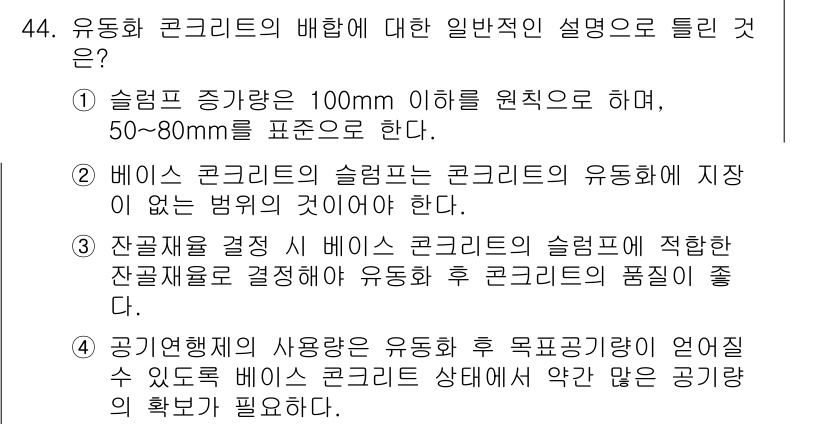 44. 유동화 콘크리트의 배합에 대한 일반적인 설명으로 틀린 것은?

① 슬럼프 증가량은 100mm 이하를 원칙으로 하며, 50~80mm를 표준으로 한다.

② 베이스 콘크리트의 슬럼프는 콘크리트의 유동화에 지장이 없는 범위의 것이어야 한다.

③ 잔골재율 결정 시 베이스 콘크리트의 슬럼프에 적합한 잔골재율로 결정해야 유동화 후 콘크리트의 품질이 좋다.

④ 공기연행제의 사용량은 유동화 후 목표공기량이 얻어질 수 있도록 베이스 콘크리트 상태에서 약간 많은 공기량의 확보가 필요하다.